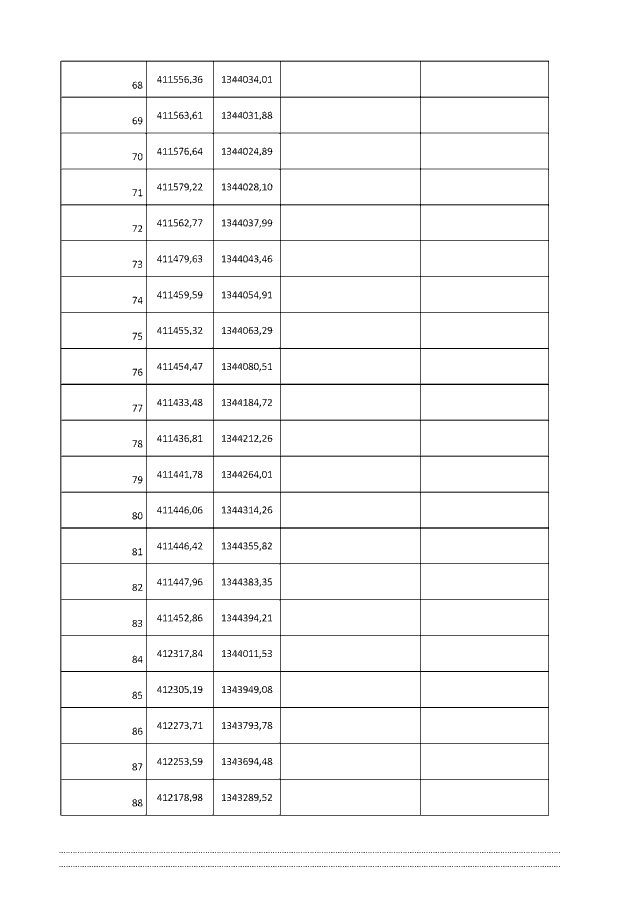 | | | | | |
|---|---|---|---|---|
| 68 | 411556,36 | 1344034,01 | | |
| 69 | 411563,61 | 1344031,88 | | |
| 70 | 411576,64 | 1344024,89 | | |
| 71 | 411579,22 | 1344028,10 | | |
| 72 | 411562,77 | 1344037,99 | | |
| 73 | 411479,63 | 1344043,46 | | |
| 74 | 411459,59 | 1344054,91 | | |
| 75 | 411455,32 | 1344063,29 | | |
| 76 | 411454,47 | 1344080,51 | | |
| 77 | 411433,48 | 1344184,72 | | |
| 78 | 411436,81 | 1344212,26 | | |
| 79 | 411441,78 | 1344264,01 | | |
| 80 | 411446,06 | 1344314,26 | | |
| 81 | 411446,42 | 1344355,82 | | |
| 82 | 411447,96 | 1344383,35 | | |
| 83 | 411452,86 | 1344394,21 | | |
| 84 | 412317,84 | 1344011,53 | | |
| 85 | 412305,19 | 1343949,08 | | |
| 86 | 412273,71 | 1343793,78 | | |
| 87 | 412253,59 | 1343694,48 | | |
| 88 | 412178,98 | 1343289,52 | | |